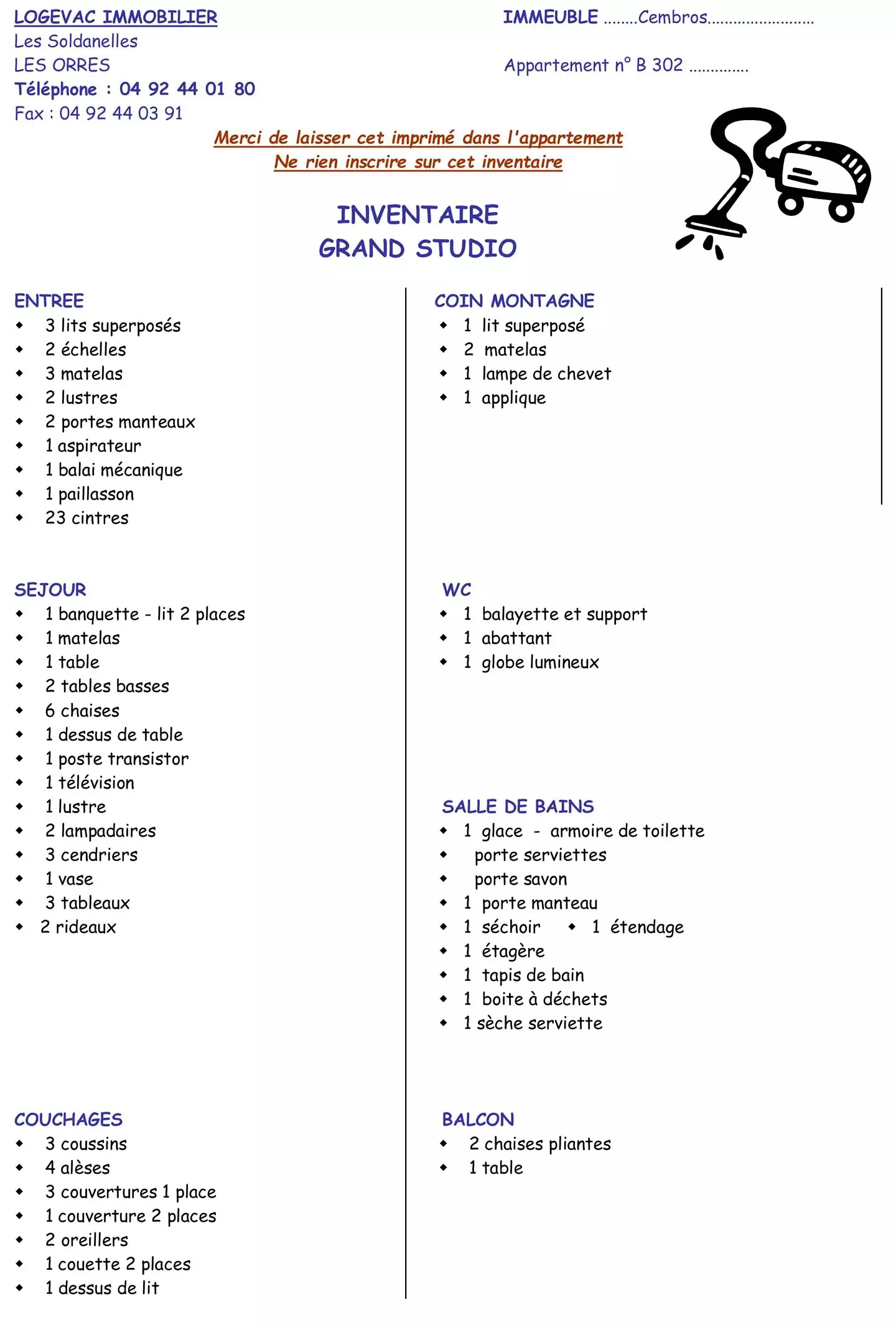 LOGEVAC IMMOBILIER
Les Soldanelles
LES ORRES
Téléphone : 04 92 44 01 80
Fax : 04 92 44 03 91

IMMEUBLE ........Cembros........................

Appartement n° B 302 .............

Merci de laisser cet imprimé dans l'appartement
Ne rien inscrire sur cet inventaire

INVENTAIRE
GRAND STUDIO

ENTREE
- 3 lits superposés
- 2 échelles
- 3 matelas
- 2 lustres
- 2 portes manteaux
- 1 aspirateur
- 1 balai mécanique
- 1 paillasson
- 23 cintres

SEJOUR
- 1 banquette - lit 2 places
- 1 matelas
- 1 table
- 2 tables basses
- 6 chaises
- 1 dessus de table
- 1 poste transistor
- 1 télévision
- 1 lustre
- 2 lampadaires
- 3 cendriers
- 1 vase
- 3 tableaux
- 2 rideaux

COUCHAGES
- 3 coussins
- 4 alèses
- 3 couvertures 1 place
- 1 couverture 2 places
- 2 oreillers
- 1 couette 2 places
- 1 dessus de lit

COIN MONTAGNE
- 1 lit superposé
- 2 matelas
- 1 lampe de chevet
- 1 applique

WC
- 1 balayette et support
- 1 abattant
- 1 globe lumineux

SALLE DE BAINS
- 1 glace - armoire de toilette
- porte serviettes
- porte savon
- 1 porte manteau
- 1 séchoir - 1 étendage
- 1 étagère
- 1 tapis de bain
- 1 boite à déchets
- 1 sèche serviette

BALCON
- 2 chaises pliantes
- 1 table